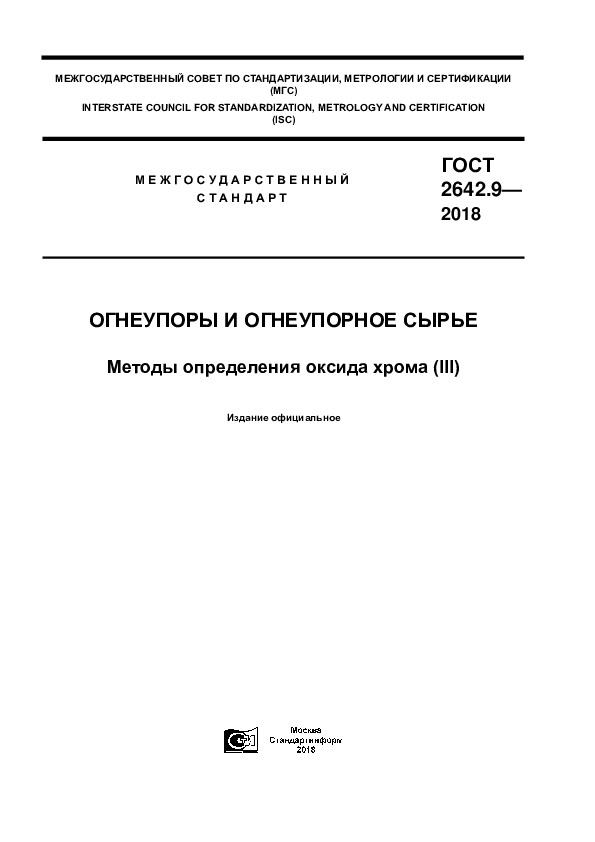 МЕЖГОСУДАРСТВЕННЫЙ СОВЕТ ПО СТАНДАРТИЗАЦИИ, МЕТРОЛОГИИ И СЕРТИФИКАЦИИ (МГС)
INTERSTATE COUNCIL FOR STANDARDIZATION, METROLOGY AND CERTIFICATION (ISC)

МЕЖГОСУДАРСТВЕННЫЙ СТАНДАРТ

ГОСТ 2642.9— 2018

ОГНЕУПОРЫ И ОГНЕУПОРНОЕ СЫРЬЕ

Методы определения оксида хрома (III)

Издание официальное

Москва
Стандартинформ
2018